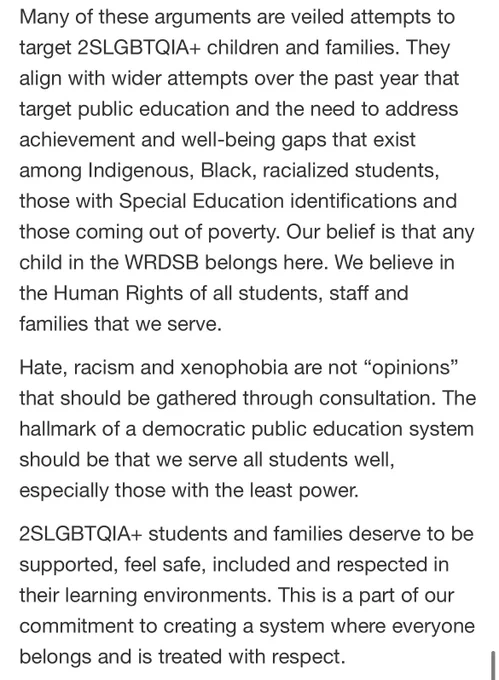 Many of these arguments are veiled attempts to target 2SLGBTQIA+ children and families. They align with wider attempts over the past year that target public education and the need to address achievement and well-being gaps that exist among Indigenous, Black, racialized students, those with Special Education identifications and those coming out of poverty. Our belief is that any child in the WRDSB belongs here. We believe in the Human Rights of all students, staff and families that we serve.

Hate, racism and xenophobia are not “opinions” that should be gathered through consultation. The hallmark of a democratic public education system should be that we serve all students well, especially those with the least power.

2SLGBTQIA+ students and families deserve to be supported, feel safe, included and respected in their learning environments. This is a part of our commitment to creating a system where everyone belongs and is treated with respect.